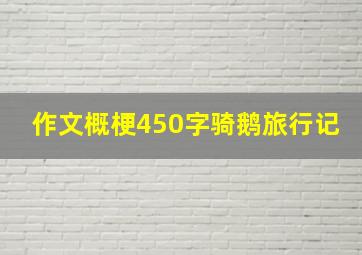 作文概梗450字骑鹅旅行记